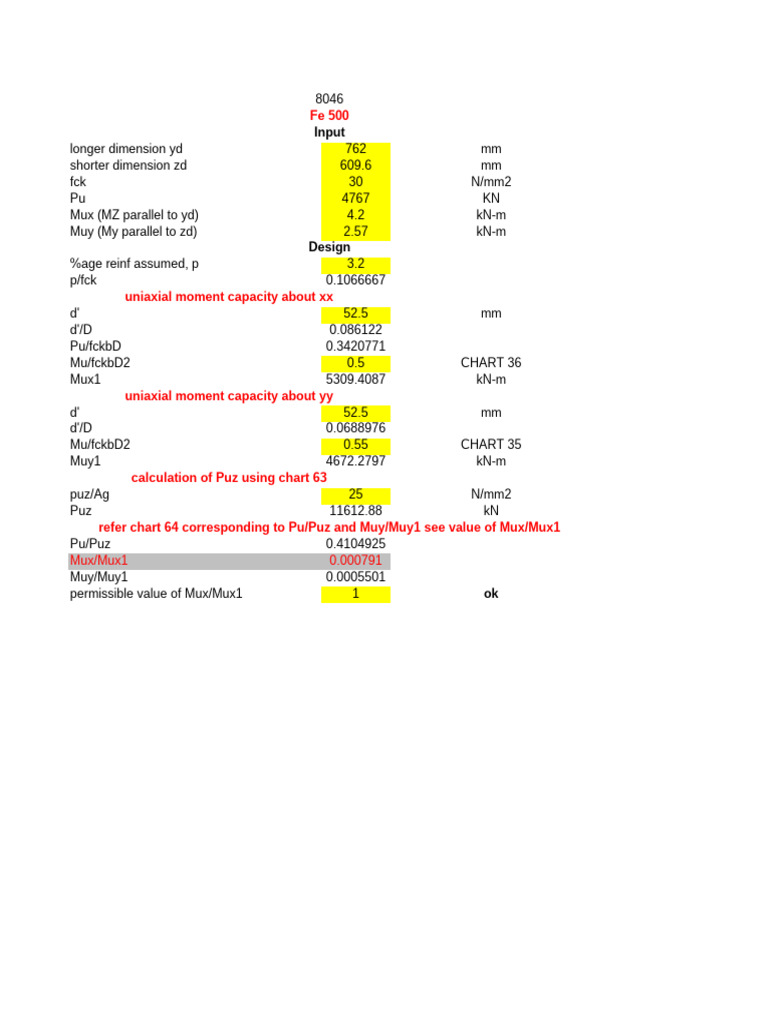 8046
Fe 500
Input

| | | |
|---|---|---|
| longer dimension yd | 762 | mm |
| shorter dimension zd | 609.6 | mm |
| fck | 30 | N/mm2 |
| Pu | 4767 | KN |
| Mux (MZ parallel to yd) | 4.2 | kN-m |
| Muy (My parallel to zd) | 2.57 | kN-m |

Design

| | | |
|---|---|---|
| %age reinf assumed, p | 3.2 | |
| p/fck | 0.1066667 | |

uniaxial moment capacity about xx

| | | |
|---|---|---|
| d' | 52.5 | mm |
| d'/D | 0.086122 | |
| Pu/fckbD | 0.3420771 | |
| Mu/fckbD2 | 0.5 | CHART 36 |
| Mux1 | 5309.4087 | kN-m |

uniaxial moment capacity about yy

| | | |
|---|---|---|
| d' | 52.5 | mm |
| d'/D | 0.0688976 | |
| Mu/fckbD2 | 0.55 | CHART 35 |
| Muy1 | 4672.2797 | kN-m |

calculation of Puz using chart 63

| | | |
|---|---|---|
| puz/Ag | 25 | N/mm2 |
| Puz | 11612.88 | kN |

refer chart 64 corresponding to Pu/Puz and Muy/Muy1 see value of Mux/Mux1

| | | |
|---|---|---|
| Pu/Puz | 0.4104925 | |
| Mux/Mux1 | 0.000791 | |
| Muy/Muy1 | 0.0005501 | |
| permissible value of Mux/Mux1 | 1 | ok |